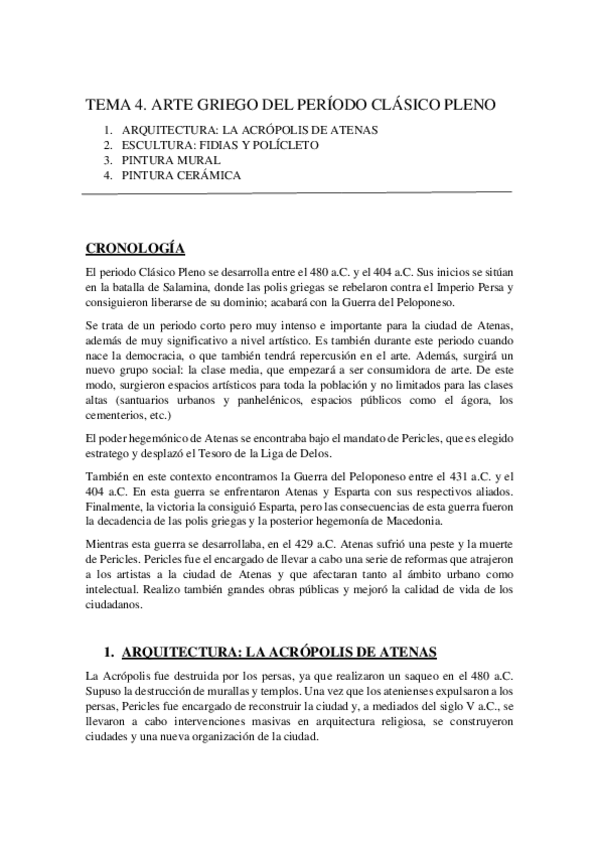 TEMA 4. ARTE GRIEGO DEL PERÍODO CLÁSICO PLENO

1. ARQUITECTURA: LA ACRÓPOLIS DE ATENAS
2. ESCULTURA: FIDIAS Y POLÍCLETO
3. PINTURA MURAL
4. PINTURA CERÁMICA

CRONOLOGÍA

El periodo Clásico Pleno se desarrolla entre el 480 a.C. y el 404 a.C. Sus inicios se sitúan en la batalla de Salamina, donde las polis griegas se rebelaron contra el Imperio Persa y consiguieron liberarse de su dominio; acabará con la Guerra del Peloponeso.

Se trata de un periodo corto pero muy intenso e importante para la ciudad de Atenas, además de muy significativo a nivel artístico. Es también durante este periodo cuando nace la democracia, o que también tendrá repercusión en el arte. Además, surgirá un nuevo grupo social: la clase media, que empezará a ser consumidora de arte. De este modo, surgieron espacios artísticos para toda la población y no limitados para las clases altas (santuarios urbanos y panhelénicos, espacios públicos como el ágora, los cementerios, etc.)

El poder hegemónico de Atenas se encontraba bajo el mandato de Pericles, que es elegido estratego y desplazó el Tesoro de la Liga de Delos.

También en este contexto encontramos la Guerra del Peloponeso entre el 431 a.C. y el 404 a.C. En esta guerra se enfrentaron Atenas y Esparta con sus respectivos aliados. Finalmente, la victoria la consiguió Esparta, pero las consecuencias de esta guerra fueron la decadencia de las polis griegas y la posterior hegemonía de Macedonia.

Mientras esta guerra se desarrollaba, en el 429 a.C. Atenas sufrió una peste y la muerte de Pericles. Pericles fue el encargado de llevar a cabo una serie de reformas que atrajeron a los artistas a la ciudad de Atenas y que afectaran tanto al ámbito urbano como intelectual. Realizo también grandes obras públicas y mejoró la calidad de vida de los ciudadanos.

1. ARQUITECTURA: LA ACRÓPOLIS DE ATENAS

La Acrópolis fue destruida por los persas, ya que realizaron un saqueo en el 480 a.C. Supuso la destrucción de murallas y templos. Una vez que los atenienses expulsaron a los persas, Pericles fue encargado de reconstruir la ciudad y, a mediados del siglo V a.C., se llevaron a cabo intervenciones masivas en arquitectura religiosa, se construyeron ciudades y una nueva organización de la ciudad.